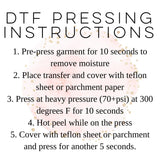 DTF PRESSING INSTRUCTIONS

1. Pre-press garment for 10 seconds to remove moisture
2. Place transfer and cover with teflon sheet or parchment paper
3. Press at heavy pressure (70+psi) at 300 degrees F for 10 seconds
4. Hot peel while on the press
5. Cover with teflon sheet or parchment and press for another 5 seconds.